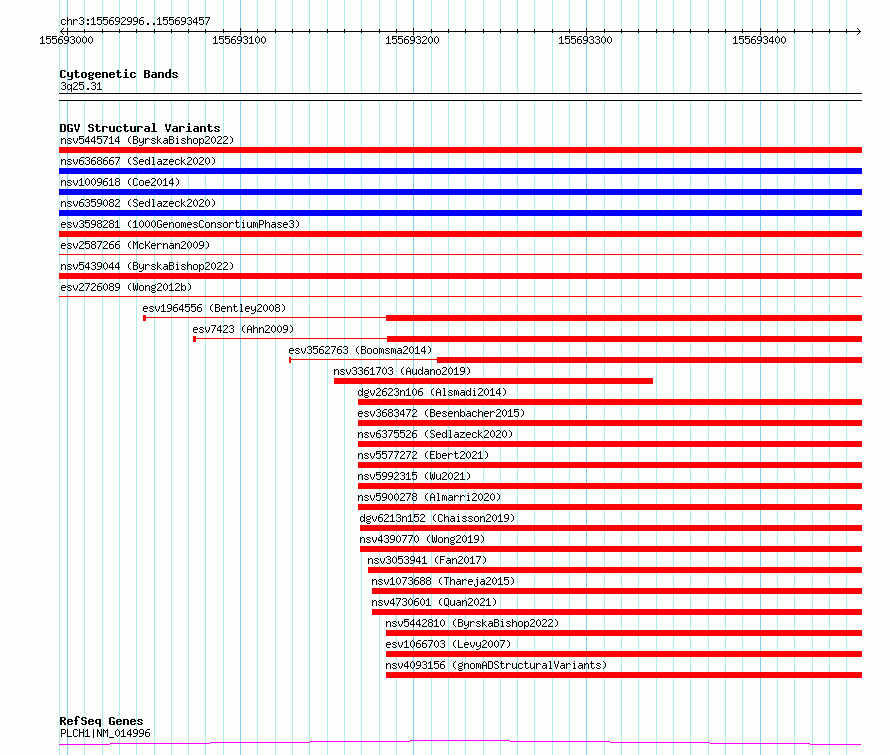 chr3:155692996..155693457

155693000 155693100 155693200 155693300 155693400

Cytogenetic Bands
3q25.31

DGV Structural Variants
nsv5445714 (ByrskaBishop2022)
nsv6368667 (Sedlazeck2020)
nsv1009618 (Coe2014)
nsv6359082 (Sedlazeck2020)
esv3598281 (1000GenomesConsortiumPhase3)
esv2587266 (McKernan2009)
nsv5439044 (ByrskaBishop2022)
esv2726089 (Wong2012b)
esv1964556 (Bentley2008)
esv7423 (Ahn2009)
esv3562763 (Boomsma2014)
nsv3361703 (Audano2019)
dgv2623n106 (Alsmadi2014)
esv3683472 (Besenbacher2015)
nsv6375526 (Sedlazeck2020)
nsv5577272 (Ebert2021)
nsv5992315 (Wu2021)
nsv5900278 (Almarri2020)
dgv6213n152 (Chaisson2019)
nsv4390770 (Wong2019)
nsv3053941 (Fan2017)
nsv1073688 (Thareja2015)
nsv4730601 (Quan2021)
nsv5442810 (ByrskaBishop2022)
esv1066703 (Levy2007)
nsv4093156 (gnomADStructuralVariants)

RefSeq Genes
PLCH1|NM_014996